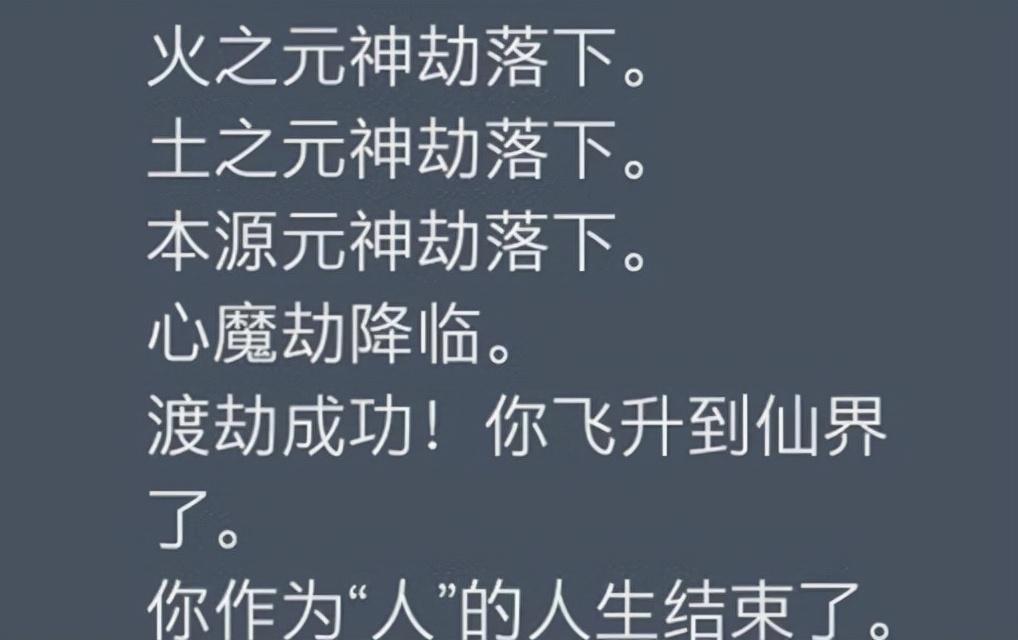 火之元神劫落下。
土之元神劫落下。
本源元神劫落下。
心魔劫降临。
渡劫成功！你飞升到仙界了。
你作为“人”的人生结束了。